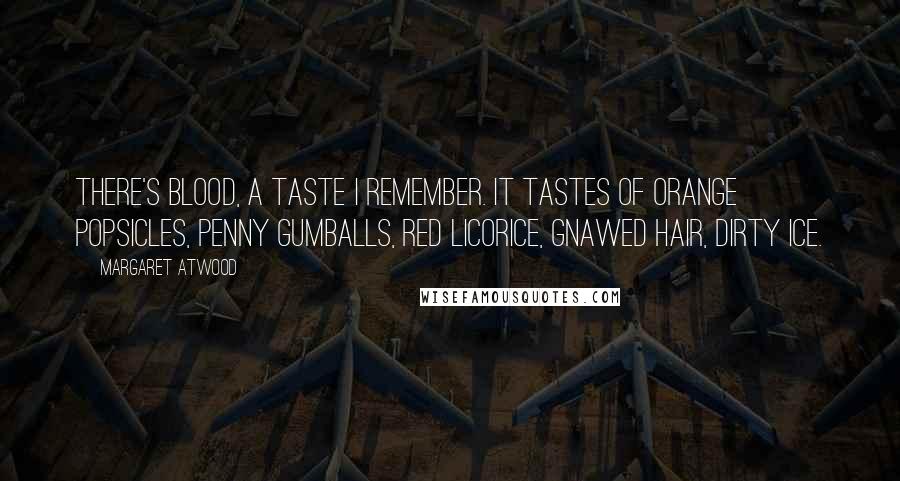 THERE'S BLOOD, A TASTE I REMEMBER. IT TASTES OF ORANGE POPSICLES, PENNY GUMBALLS, RED LICORICE, GNAWED HAIR, DIRTY ICE.

MARGARET ATWOOD

WISEFAMOUSQUOTES.COM